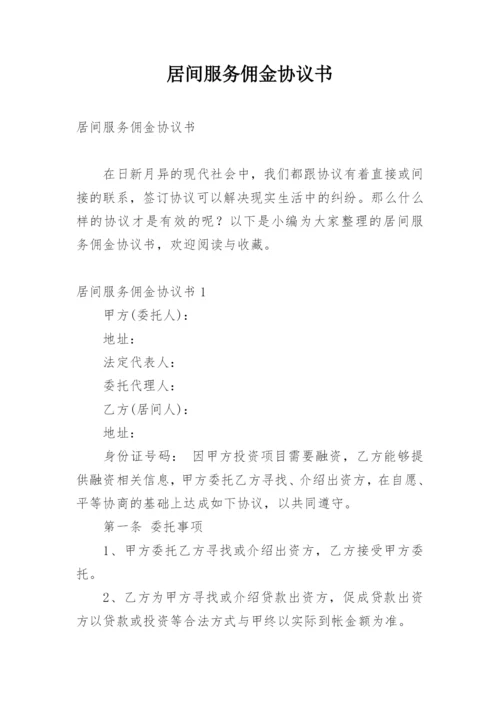 居间服务佣金协议书

居间服务佣金协议书

在日新月异的现代社会中，我们都跟协议有着直接或间接的联系，签订协议可以解决现实生活中的纠纷。那么什么样的协议才是有效的呢？以下是小编为大家整理的居间服务佣金协议书，欢迎阅读与收藏。

居间服务佣金协议书 1

甲方(委托人)：

地址：

法定代表人：

委托代理人：

乙方(居间人)：

地址：

身份证号码： 因甲方投资项目需要融资，乙方能够提供融资相关信息，甲方委托乙方寻找、介绍出资方，在自愿、平等协商的基础上达成如下协议，以共同遵守。

第一条 委托事项

1、甲方委托乙方寻找或介绍出资方，乙方接受甲方委托。

2、乙方为甲方寻找或介绍贷款出资方，促成贷款出资方以贷款或投资等合法方式与甲终以实际到帐金额为准。